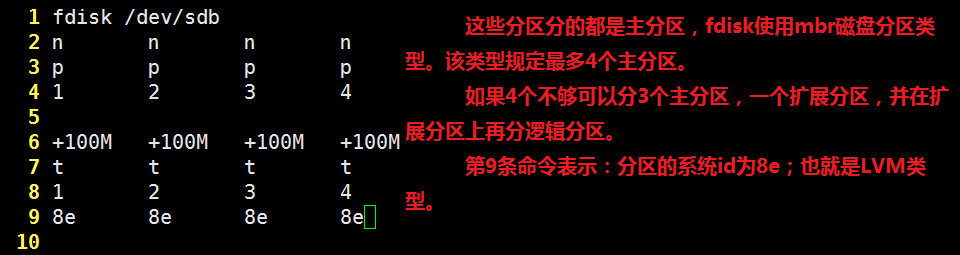 1 fdisk /dev/sdb
2 n n n n
3 p p p p
4 1 2 3 4
5
6 +100M +100M +100M +100M
7 t t t t
8 1 2 3 4
9 8e 8e 8e 8e
10

这些分区分的都是主分区，fdisk使用mbr磁盘分区类型。该类型规定最多4个主分区。

如果4个不够可以分3个主分区，一个扩展分区，并在扩展分区上再分逻辑分区。

第9条命令表示：分区的系统id为8e；也就是LVM类型。